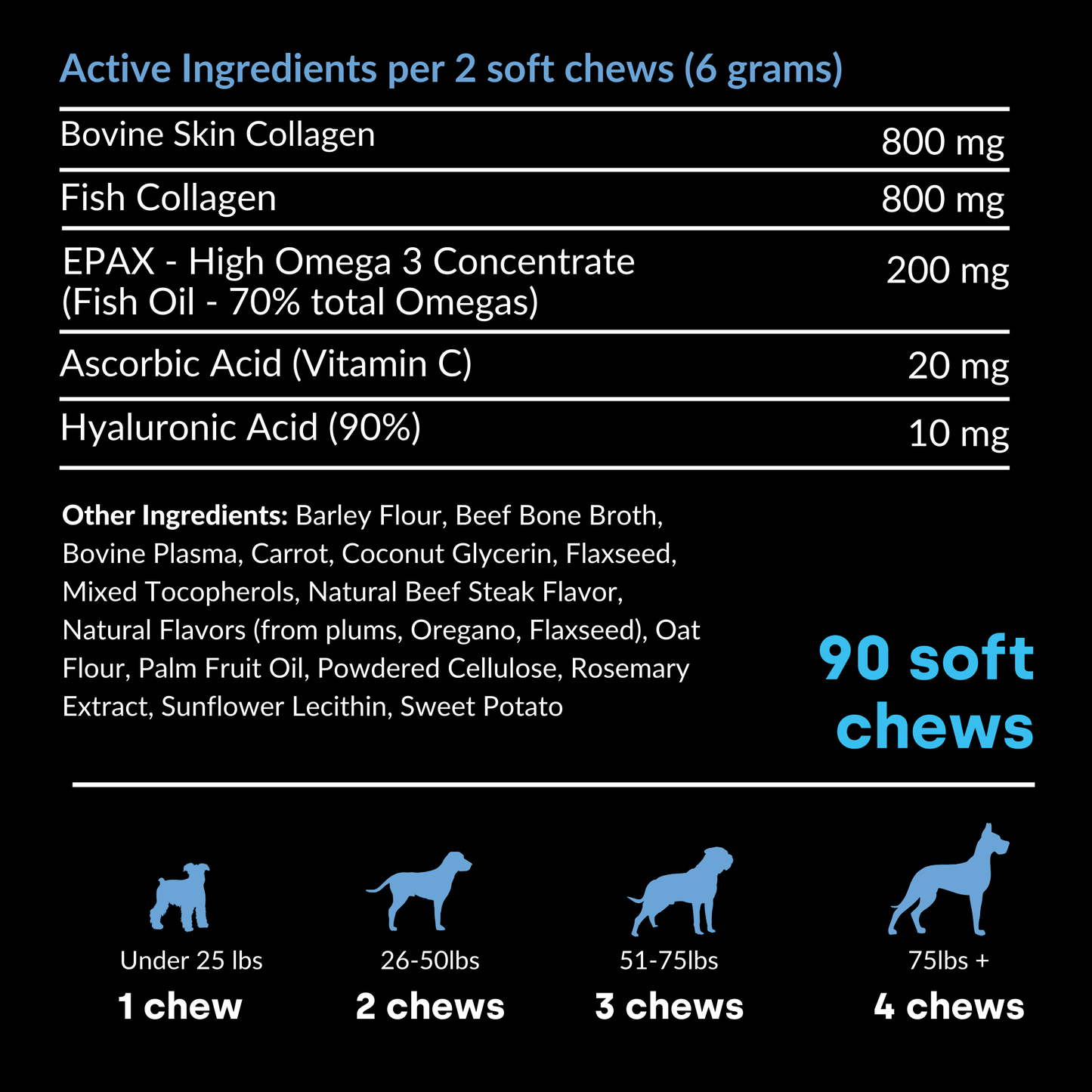 Active Ingredients per 2 soft chews (6 grams)

| Bovine Skin Collagen | 800 mg |
|---|---|
| Fish Collagen | 800 mg |
| EPAX - High Omega 3 Concentrate (Fish Oil - 70% total Omegas) | 200 mg |
| Ascorbic Acid (Vitamin C) | 20 mg |
| Hyaluronic Acid (90%) | 10 mg |

Other Ingredients: Barley Flour, Beef Bone Broth, Bovine Plasma, Carrot, Coconut Glycerin, Flaxseed, Mixed Tocopherols, Natural Beef Steak Flavor, Natural Flavors (from plums, Oregano, Flaxseed), Oat Flour, Palm Fruit Oil, Powdered Cellulose, Rosemary Extract, Sunflower Lecithin, Sweet Potato

90 soft chews

Under 25 lbs
1 chew

26-50lbs
2 chews

51-75lbs
3 chews

75lbs +
4 chews